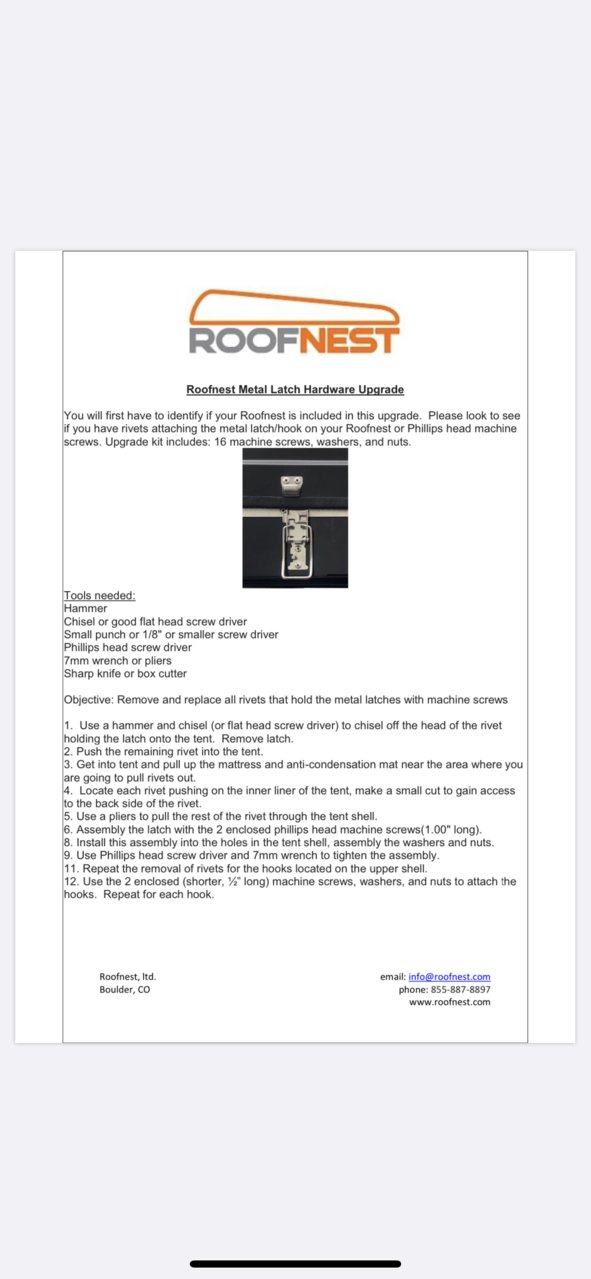 ROOFNEST

Roofnest Metal Latch Hardware Upgrade

You will first have to identify if your Roofnest is included in this upgrade. Please look to see if you have rivets attaching the metal latch/hook on your Roofnest or Phillips head machine screws. Upgrade kit includes: 16 machine screws, washers, and nuts.

Tools needed:
Hammer
Chisel or good flat head screw driver
Small punch or 1/8" or smaller screw driver
Phillips head screw driver
7mm wrench or pliers
Sharp knife or box cutter

Objective: Remove and replace all rivets that hold the metal latches with machine screws

1. Use a hammer and chisel (or flat head screw driver) to chisel off the head of the rivet holding the latch onto the tent. Remove latch.
2. Push the remaining rivet into the tent.
3. Get into tent and pull up the mattress and anti-condensation mat near the area where you are going to pull rivets out.
4. Locate each rivet pushing on the inner liner of the tent, make a small cut to gain access to the back side of the rivet.
5. Use a pliers to pull the rest of the rivet through the tent shell.
6. Assembly the latch with the 2 enclosed phillips head machine screws(1.00" long).
8. Install this assembly into the holes in the tent shell, assembly the washers and nuts.
9. Use Phillips head screw driver and 7mm wrench to tighten the assembly.
11. Repeat the removal of rivets for the hooks located on the upper shell.
12. Use the 2 enclosed (shorter, ½" long) machine screws, washers, and nuts to attach the hooks. Repeat for each hook.

Roofnest, ltd.
Boulder, CO

email: info@roofnest.com
phone: 855-887-8897
www.roofnest.com